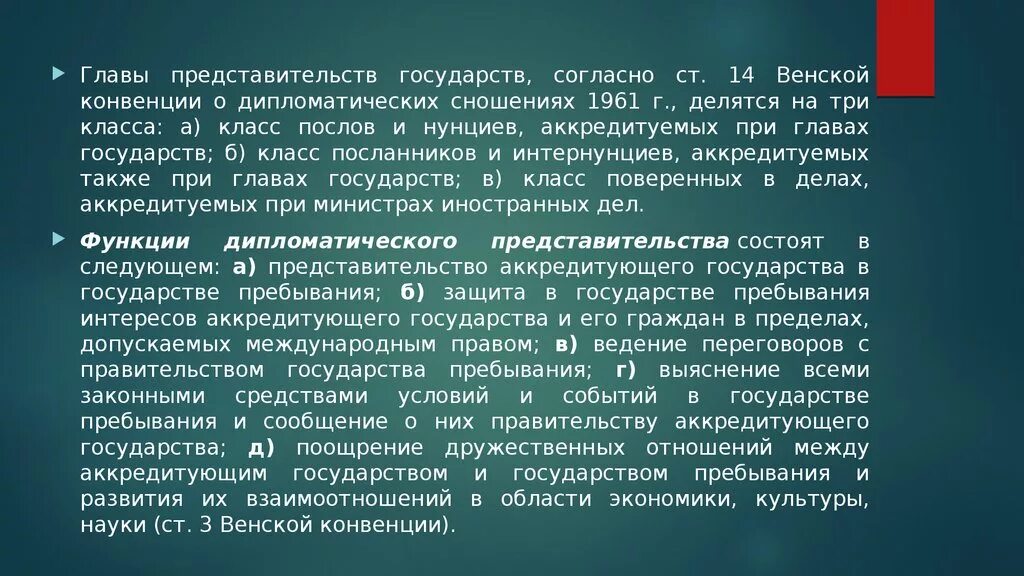 Главы представительств государств, согласно ст. 14 Венской конвенции о дипломатических сношениях 1961 г., делятся на три класса: а) класс послов и нунциев, аккредитуемых при главах государств; б) класс посланников и интернунциев, аккредитуемых также при главах государств; в) класс поверенных в делах, аккредитуемых при министрах иностранных дел.

Функции дипломатического представительства состоят в следующем: а) представительство аккредитующего государства в государстве пребывания; б) защита в государстве пребывания интересов аккредитующего государства и его граждан в пределах, допускаемых международным правом; в) ведение переговоров с правительством государства пребывания; г) выяснение всеми законными средствами условий и событий в государстве пребывания и сообщение о них правительству аккредитующего государства; д) поощрение дружественных отношений между аккредитующим государством и государством пребывания и развития их взаимоотношений в области экономики, культуры, науки (ст. 3 Венской конвенции).